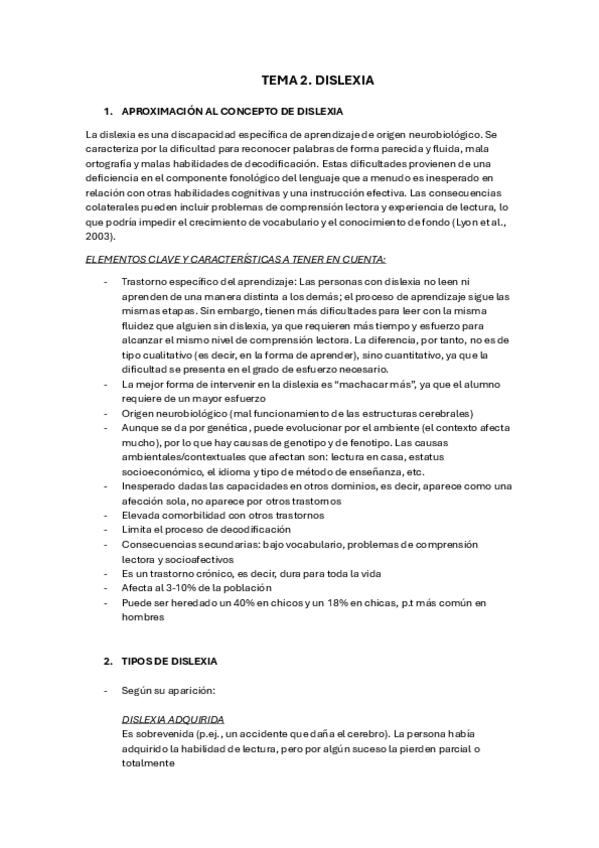 TEMA 2. DISLEXIA

1. APROXIMACIÓN AL CONCEPTO DE DISLEXIA

La dislexia es una discapacidad específica de aprendizaje de origen neurobiológico. Se caracteriza por la dificultad para reconocer palabras de forma parecida y fluida, mala ortografía y malas habilidades de decodificación. Estas dificultades provienen de una deficiencia en el componente fonológico del lenguaje que a menudo es inesperado en relación con otras habilidades cognitivas y una instrucción efectiva. Las consecuencias colaterales pueden incluir problemas de comprensión lectora y experiencia de lectura, lo que podría impedir el crecimiento de vocabulario y el conocimiento de fondo (Lyon et al., 2003).

ELEMENTOS CLAVE Y CARACTERÍSTICAS A TENER EN CUENTA:

- Trastorno específico del aprendizaje: Las personas con dislexia no leen ni aprenden de una manera distinta a los demás; el proceso de aprendizaje sigue las mismas etapas. Sin embargo, tienen más dificultades para leer con la misma fluidez que alguien sin dislexia, ya que requieren más tiempo y esfuerzo para alcanzar el mismo nivel de comprensión lectora. La diferencia, por tanto, no es de tipo cualitativo (es decir, en la forma de aprender), sino cuantitativo, ya que la dificultad se presenta en el grado de esfuerzo necesario.
- La mejor forma de intervenir en la dislexia es "machacar más", ya que el alumno requiere de un mayor esfuerzo
- Origen neurobiológico (mal funcionamiento de las estructuras cerebrales)
- Aunque se da por genética, puede evolucionar por el ambiente (el contexto afecta mucho), por lo que hay causas de genotipo y de fenotipo. Las causas ambientales/contextuales que afectan son: lectura en casa, estatus socioeconómico, el idioma y tipo de método de enseñanza, etc.
- Inesperado dadas las capacidades en otros dominios, es decir, aparece como una afección sola, no aparece por otros trastornos
- Elevada comorbilidad con otros trastornos
- Limita el proceso de decodificación
- Consecuencias secundarias: bajo vocabulario, problemas de comprensión lectora y socioafectivos
- Es un trastorno crónico, es decir, dura para toda la vida
- Afecta al 3-10% de la población
- Puede ser heredado un 40% en chicos y un 18% en chicas, p.t más común en hombres

2. TIPOS DE DISLEXIA

- Según su aparición:

DISLEXIA ADQUIRIDA
Es sobrevenida (p.ej., un accidente que daña el cerebro). La persona había adquirido la habilidad de lectura, pero por algún suceso la pierden parcial o totalmente